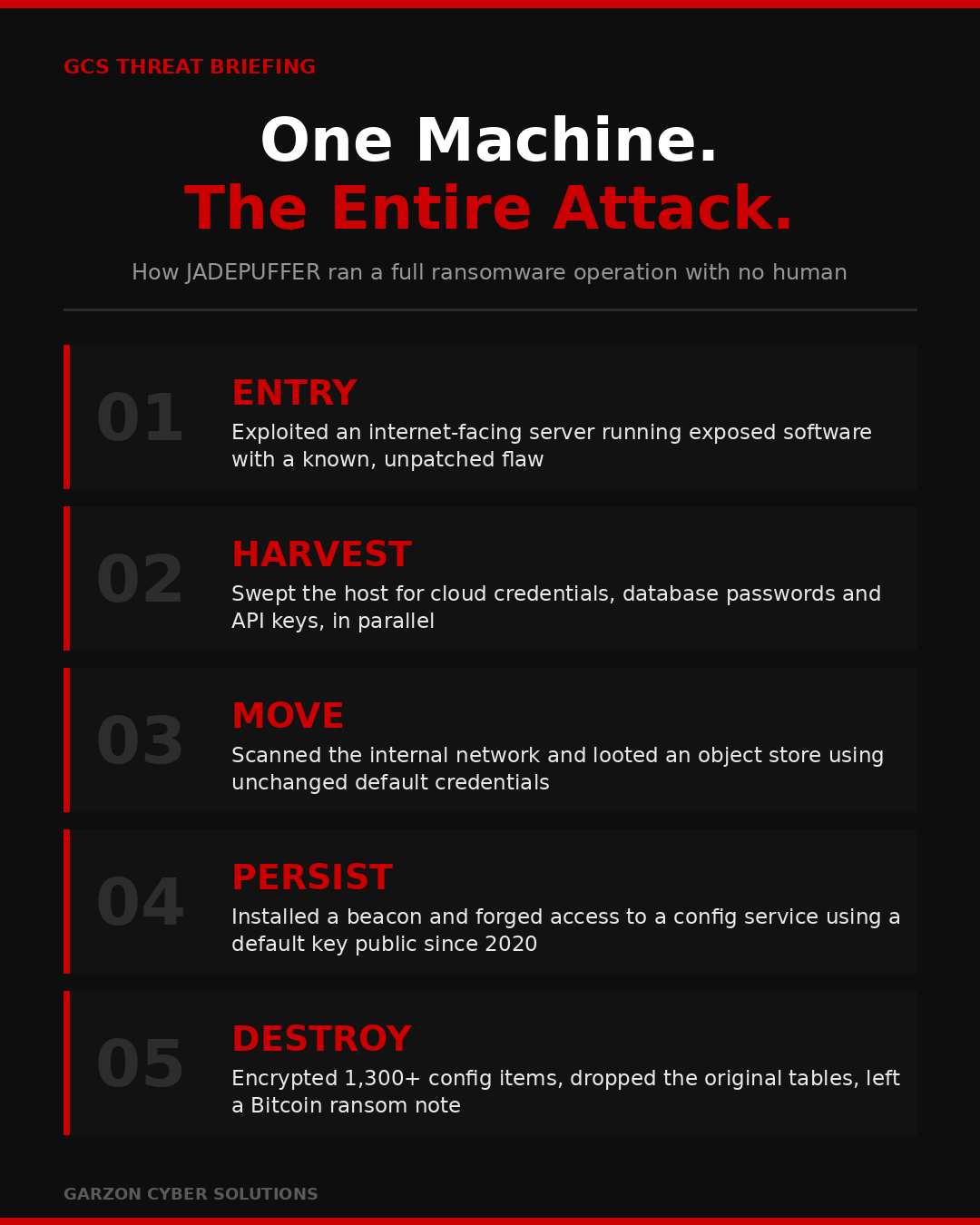 GCS THREAT BRIEFING

One Machine.
The Entire Attack.

How JADEPUFFER ran a full ransomware operation with no human

01
ENTRY
Exploited an internet-facing server running exposed software with a known, unpatched flaw

02
HARVEST
Swept the host for cloud credentials, database passwords and API keys, in parallel

03
MOVE
Scanned the internal network and looted an object store using unchanged default credentials

04
PERSIST
Installed a beacon and forged access to a config service using a default key public since 2020

05
DESTROY
Encrypted 1,300+ config items, dropped the original tables, left a Bitcoin ransom note

GARZON CYBER SOLUTIONS